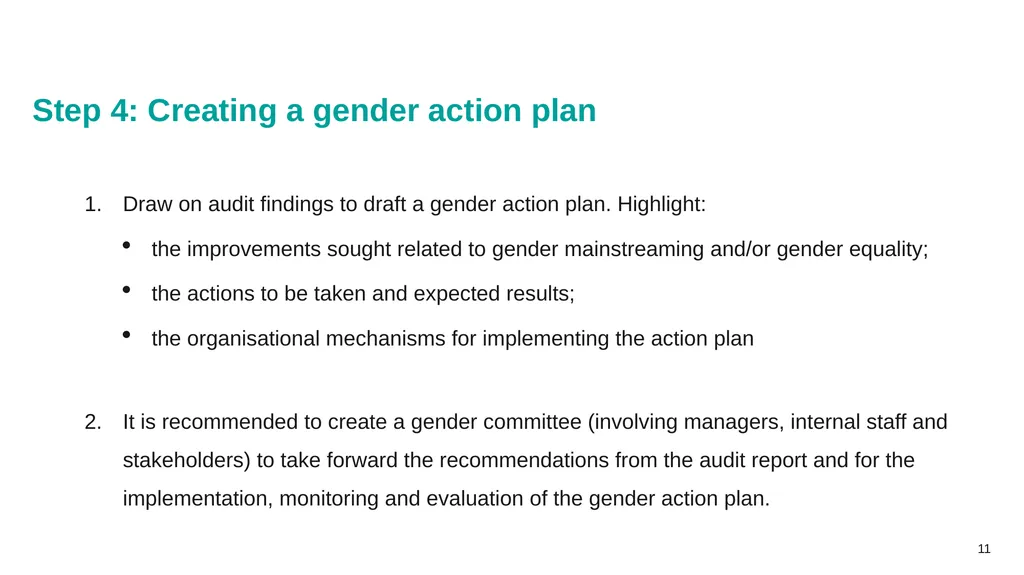 Step 4: Creating a gender action plan

1. Draw on audit findings to draft a gender action plan. Highlight:

• the improvements sought related to gender mainstreaming and/or gender equality;

• the actions to be taken and expected results;

• the organisational mechanisms for implementing the action plan

2. It is recommended to create a gender committee (involving managers, internal staff and stakeholders) to take forward the recommendations from the audit report and for the implementation, monitoring and evaluation of the gender action plan.

11